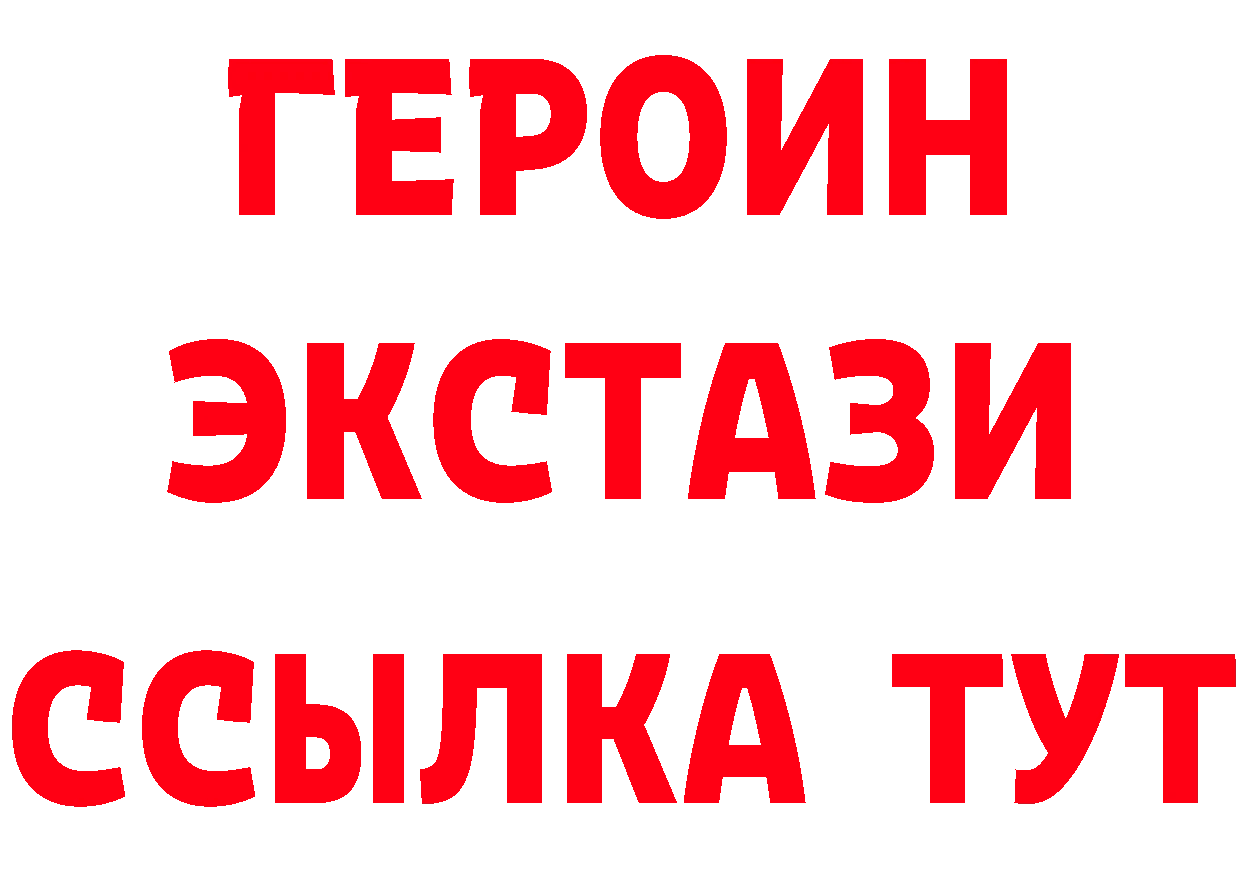 ГЕРОИН
ЭКСТАЗИ
ССЫЛКА ТУТ